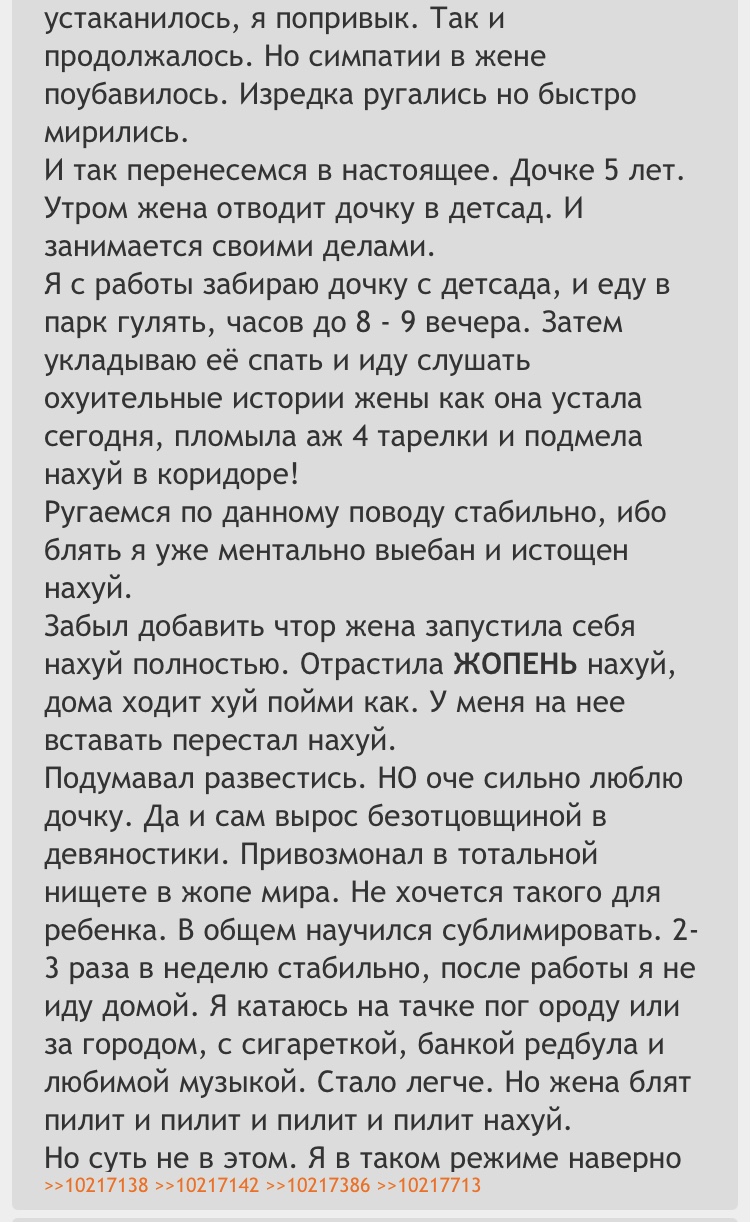 устаканилось, я попривык. Так и продолжалось. Но симпатии в жене поубавилось. Изредка ругались но быстро мирились.
И так перенесемся в настоящее. Дочке 5 лет. Утром жена отводит дочку в детсад. И занимается своими делами.
Я с работы забираю дочку с детсада, и еду в парк гулять, часов до 8 - 9 вечера. Затем укладываю её спать и иду слушать охуительные истории жены как она устала сегодня, пломыла аж 4 тарелки и подмела нахуй в коридоре!
Ругаемся по данному поводу стабильно, ибо блять я уже ментально выебан и истощен нахуй.
Забыл добавить чтор жена запустила себя нахуй полностью. Отрастила ЖОПЕНЬ нахуй, дома ходит хуй пойми как. У меня на нее вставать перестал нахуй.
Подумавал развестись. НО оче сильно люблю дочку. Да и сам вырос безотцовщиной в девяностики. Привозмонал в тотальной нищете в жопе мира. Не хочется такого для ребенка. В общем научился сублимировать. 2-3 раза в неделю стабильно, после работы я не иду домой. Я катаюсь на тачке пог ороду или за городом, с сигареткой, банкой редбула и любимой музыкой. Стало легче. Но жена блят пилит и пилит и пилит и пилит нахуй.
Но суть не в этом. Я в таком режиме наверно
>>10217138 >>10217142 >>10217386 >>10217713